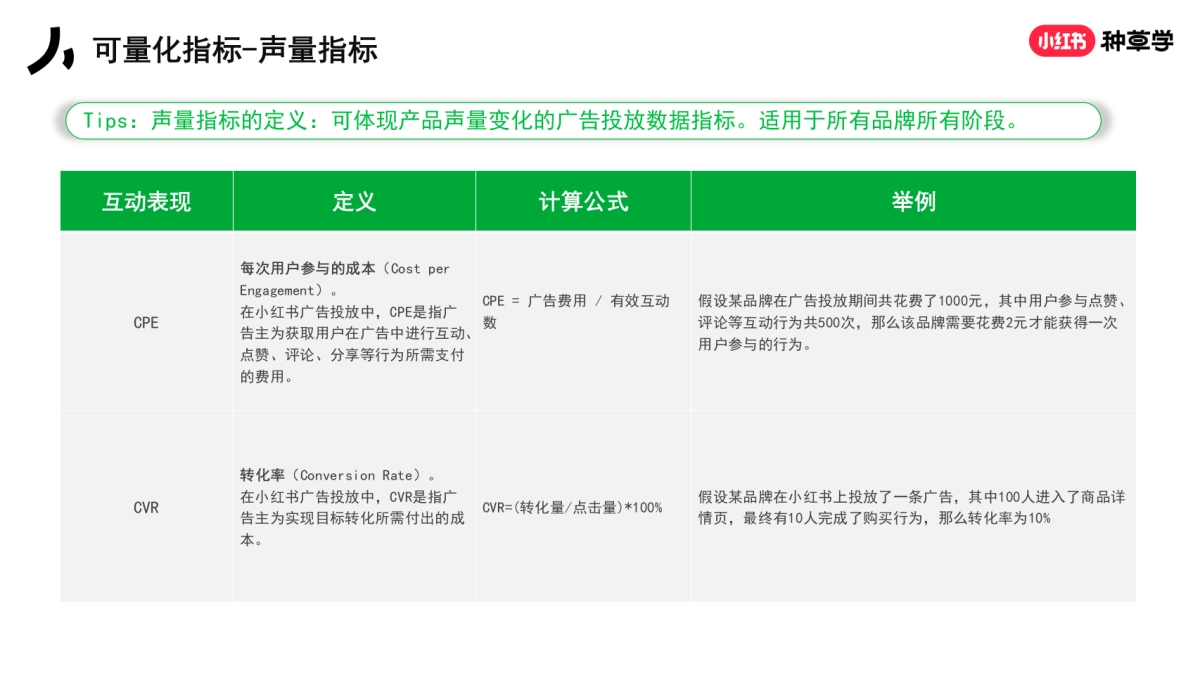 可量化指标-声量指标

小红书 种草学

Tips：声量指标的定义：可体现产品声量变化的广告投放数据指标。适用于所有品牌所有阶段。

| 互动表现 | 定义 | 计算公式 | 举例 |
|---|---|---|---|
| CPE | 每次用户参与的成本（Cost per Engagement）。在小红书广告投放中，CPE是指广告主为获取用户在广告中进行互动、点赞、评论、分享等行为所需支付的费用。 | CPE = 广告费用 / 有效互动数 | 假设某品牌在广告投放期间共花费了1000元，其中用户参与点赞、评论等互动行为共500次，那么该品牌需要花费2元才能获得一次用户参与的行为。 |
| CVR | 转化率（Conversion Rate）。在小红书广告投放中，CVR是指广告主为实现目标转化所需付出的成本。 | CVR=(转化量/点击量)*100% | 假设某品牌在小红书上投放了一条广告，其中100人进入了商品详情页，最终有10人完成了购买行为，那么转化率为10% |